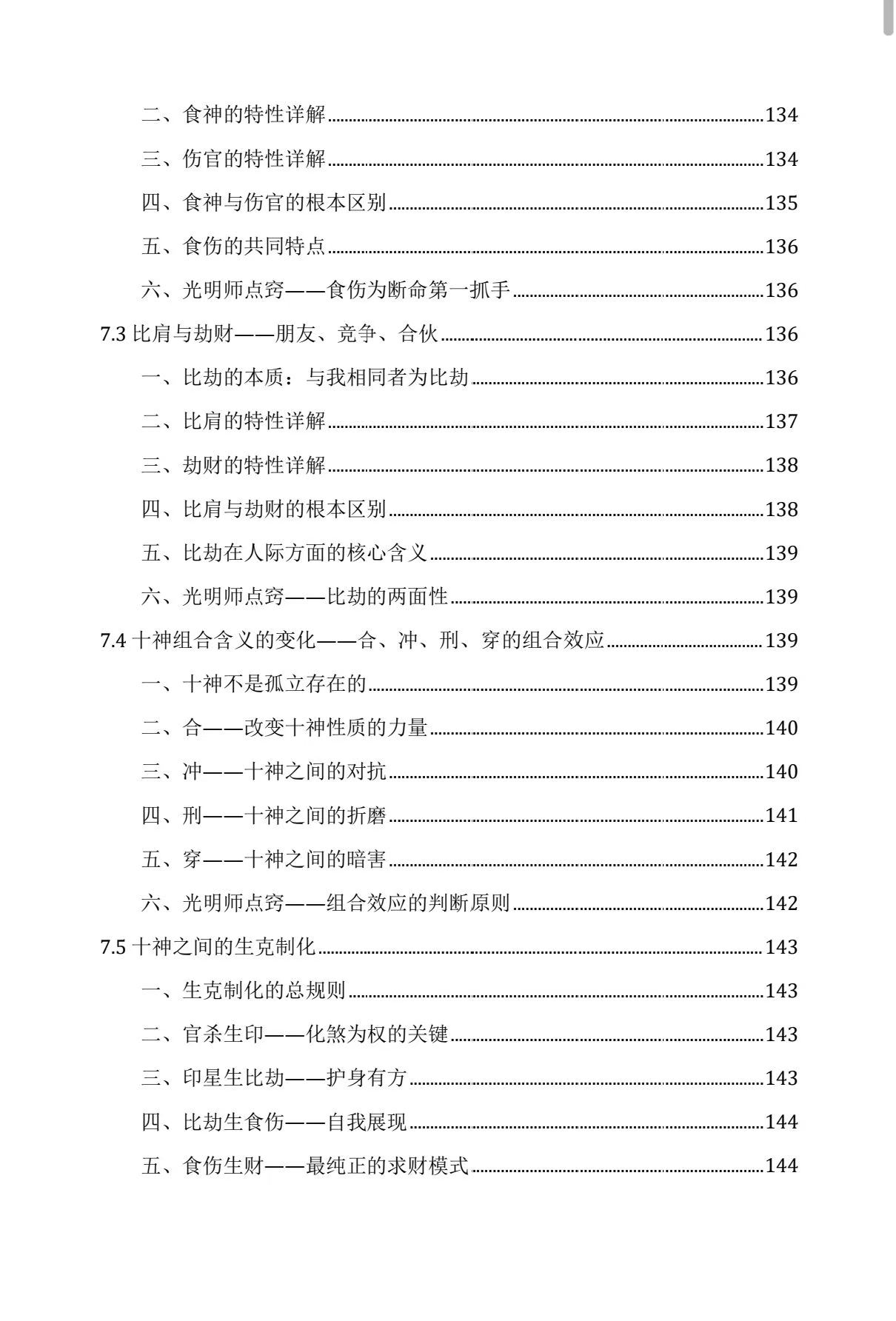 二、食神的特性详解......134
三、伤官的特性详解......134
四、食神与伤官的根本区别......135
五、食伤的共同特点......136
六、光明师点窍——食伤为断命第一抓手......136
7.3 比肩与劫财——朋友、竞争、合伙......136
一、比劫的本质：与我相同者为比劫......136
二、比肩的特性详解......137
三、劫财的特性详解......138
四、比肩与劫财的根本区别......138
五、比劫在人际方面的核心含义......139
六、光明师点窍——比劫的两面性......139
7.4 十神组合含义的变化——合、冲、刑、穿的组合效应......139
一、十神不是孤立存在的......139
二、合——改变十神性质的力量......140
三、冲——十神之间的对抗......140
四、刑——十神之间的折磨......141
五、穿——十神之间的暗害......142
六、光明师点窍——组合效应的判断原则......142
7.5 十神之间的生克制化......143
一、生克制化的总规则......143
二、官杀生印——化煞为权的关键......143
三、印星生比劫——护身有方......143
四、比劫生食伤——自我展现......144
五、食伤生财——最纯正的求财模式......144